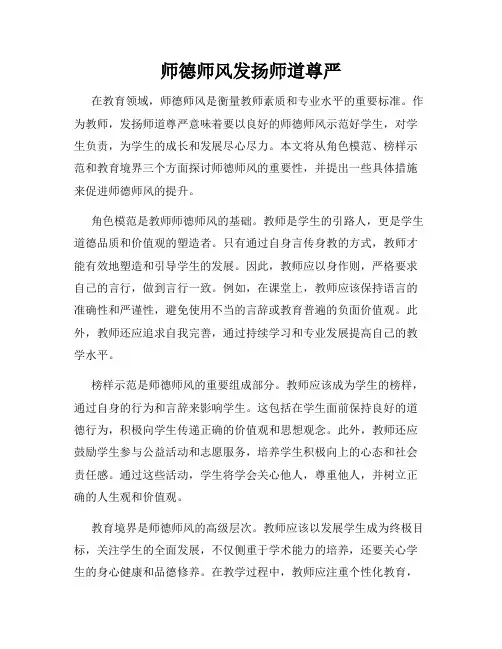 师德师风发扬师道尊严

在教育领域，师德师风是衡量教师素质和专业水平的重要标准。作为教师，发扬师道尊严意味着要以良好的师德师风示范好学生，对学生负责，为学生的成长和发展尽心尽力。本文将从角色模范、榜样示范和教育境界三个方面探讨师德师风的重要性，并提出一些具体措施来促进师德师风的提升。

角色模范是教师师德师风的基础。教师是学生的引路人，更是学生道德品质和价值观的塑造者。只有通过自身言传身教的方式，教师才能有效地塑造和引导学生的发展。因此，教师应以身作则，严格要求自己的言行，做到言行一致。例如，在课堂上，教师应该保持语言的准确性和严谨性，避免使用不当的言辞或教育普遍的负面价值观。此外，教师还应追求自我完善，通过持续学习和专业发展提高自己的教学水平。

榜样示范是师德师风的重要组成部分。教师应该成为学生的榜样，通过自身的行为和言辞来影响学生。这包括在学生面前保持良好的道德行为，积极向学生传递正确的价值观和思想观念。此外，教师还应鼓励学生参与公益活动和志愿服务，培养学生积极向上的心态和社会责任感。通过这些活动，学生将学会关心他人，尊重他人，并树立正确的人生观和价值观。

教育境界是师德师风的高级层次。教师应该以发展学生成为终极目标，关注学生的全面发展，不仅侧重于学术能力的培养，还要关心学生的身心健康和品德修养。在教学过程中，教师应注重个性化教育，